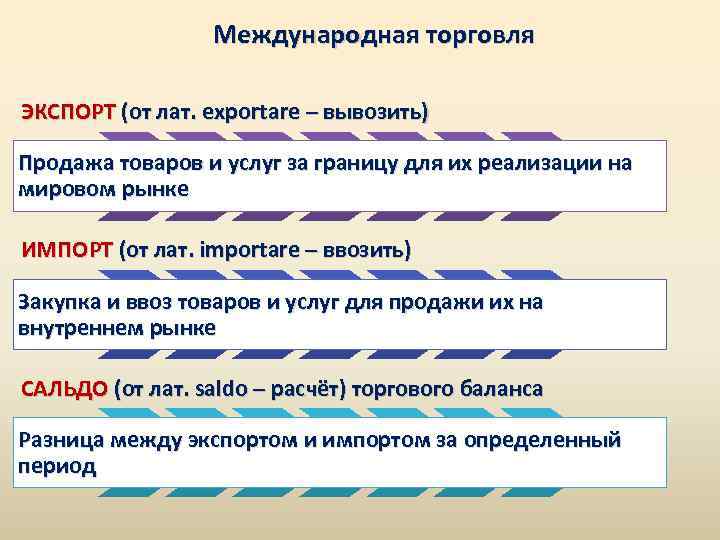 Международная торговля

ЭКСПОРТ (от лат. exportare – вывозить)

Продажа товаров и услуг за границу для их реализации на мировом рынке

ИМПОРТ (от лат. importare – ввозить)

Закупка и ввоз товаров и услуг для продажи их на внутреннем рынке

САЛЬДО (от лат. saldo – расчёт) торгового баланса

Разница между экспортом и импортом за определенный период